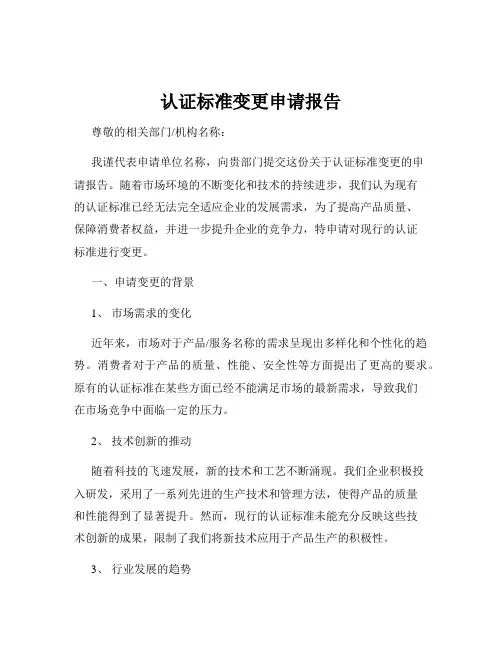 认证标准变更申请报告

尊敬的相关部门/机构名称：

我谨代表申请单位名称，向贵部门提交这份关于认证标准变更的申请报告。随着市场环境的不断变化和技术的持续进步，我们认为现有的认证标准已经无法完全适应企业的发展需求，为了提高产品质量、保障消费者权益，并进一步提升企业的竞争力，特申请对现行的认证标准进行变更。

一、申请变更的背景

1、 市场需求的变化

近年来，市场对于产品/服务名称的需求呈现出多样化和个性化的趋势。消费者对于产品的质量、性能、安全性等方面提出了更高的要求。原有的认证标准在某些方面已经不能满足市场的最新需求，导致我们在市场竞争中面临一定的压力。

2、 技术创新的推动

随着科技的飞速发展，新的技术和工艺不断涌现。我们企业积极投入研发，采用了一系列先进的生产技术和管理方法，使得产品的质量和性能得到了显著提升。然而，现行的认证标准未能充分反映这些技术创新的成果，限制了我们将新技术应用于产品生产的积极性。

3、 行业发展的趋势